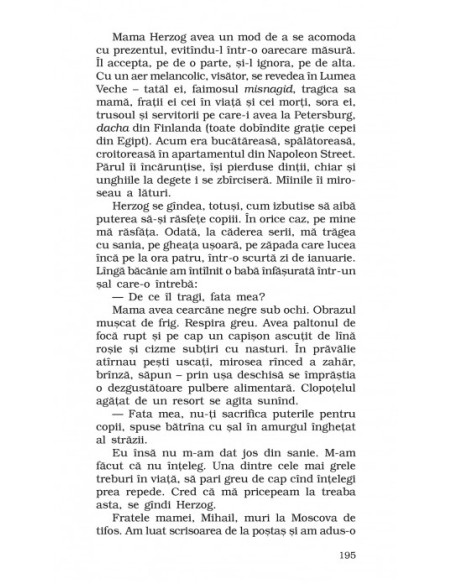 Mama Herzog avea un mod de a se acomoda cu prezentul, evitîndu-l într-o oarecare măsură. Îl accepta, pe de o parte, și-l ignora, pe de alta. Cu un aer melancolic, visător, se revedea în Lumea Veche – tatăl ei, faimosul misnagid, tragica sa mamă, frații ei cei în viață și cei morți, sora ei, trusoul și servitorii pe care-i avea la Petersburg, dacha din Finlanda (toate dobîndite grație cepei din Egipt). Acum era bucătăreasă, spălătoreasă, croitoreasă în apartamentul din Napoleon Street. Părul îi încărunțise, își pierduse dinții, chiar și unghiile la degete i se zbîrciseră. Mîinile îi miroseau a lături.

Herzog se gîndea, totuși, cum izbutise să aibă puterea să-și răsfețe copiii. În orice caz, pe mine mă răsfăța. Odată, la căderea serii, mă trăgea cu sania, pe gheața ușoară, pe zăpada care lucea încă pe la ora patru, într-o scurtă zi de ianuarie. Lîngă băcănie am întîlnit o babă înfășurată într-un șal care-o întrebă:

— De ce îl tragi, fata mea?

Mama avea cearcăne negre sub ochi. Obrazul mușcat de frig. Respira greu. Avea paltonul de focă rupt și pe cap un capișon ascuțit de lînă roșie și cizme subțiri cu nasturi. În prăvălie atîrnau pești uscați, mirosea rînced a zahăr, brînză, săpun – prin ușa deschisă se împrăștia o dezgustătoare pulbere alimentară. Clopoțelul agățat de un resort se agita sunînd.

— Fata mea, nu-ți sacrifica puterile pentru copii, spuse bătrîna cu șal în amurgul înghețat al străzii.

Eu însă nu m-am dat jos din sanie. M-am făcut că nu înțeleg. Una dintre cele mai grele treburi în viață, să pari greu de cap cînd înțelegi prea repede. Cred că mă pricepeam la treaba asta, se gîndi Herzog.

Fratele mamei, Mihail, muri la Moscova de tifos. Am luat scrisoarea de la poștaș și am adus-o

195